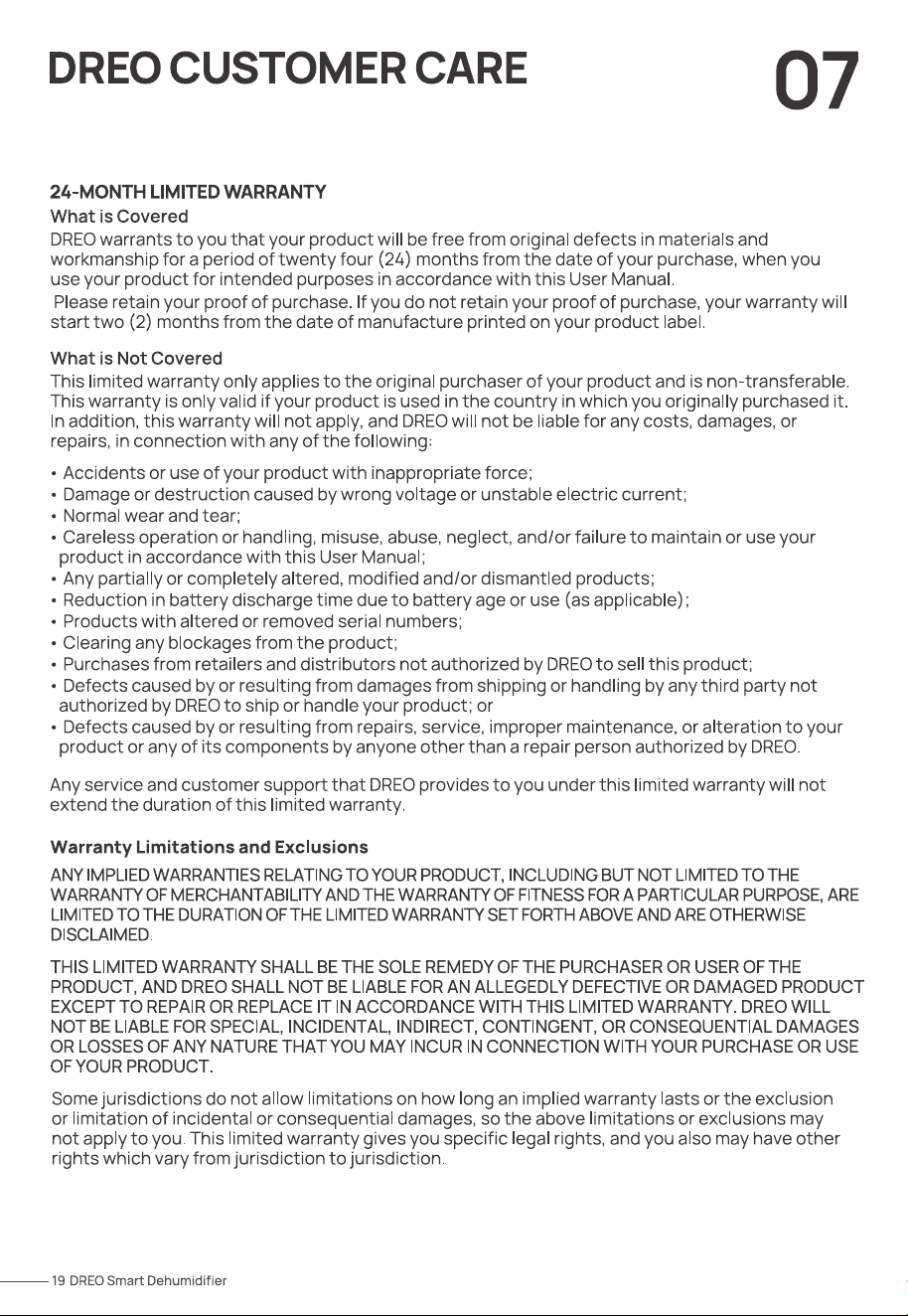 DREO CUSTOMER CARE

07

24-MONTH LIMITED WARRANTY

What is Covered

DREO warrants to you that your product will be free from original defects in materials and workmanship for a period of twenty four (24) months from the date of your purchase, when you use your product for intended purposes in accordance with this User Manual.

Please retain your proof of purchase. If you do not retain your proof of purchase, your warranty will start two (2) months from the date of manufacture printed on your product label.

What is Not Covered

This limited warranty only applies to the original purchaser of your product and is non-transferable. This warranty is only valid if your product is used in the country in which you originally purchased it. In addition, this warranty will not apply, and DREO will not be liable for any costs, damages, or repairs, in connection with any of the following:

• Accidents or use of your product with inappropriate force;
• Damage or destruction caused by wrong voltage or unstable electric current;
• Normal wear and tear;
• Careless operation or handling, misuse, abuse, neglect, and/or failure to maintain or use your product in accordance with this User Manual;
• Any partially or completely altered, modified and/or dismantled products;
• Reduction in battery discharge time due to battery age or use (as applicable);
• Products with altered or removed serial numbers;
• Clearing any blockages from the product;
• Purchases from retailers and distributors not authorized by DREO to sell this product;
• Defects caused by or resulting from damages from shipping or handling by any third party not authorized by DREO to ship or handle your product; or
• Defects caused by or resulting from repairs, service, improper maintenance, or alteration to your product or any of its components by anyone other than a repair person authorized by DREO.

Any service and customer support that DREO provides to you under this limited warranty will not extend the duration of this limited warranty.

Warranty Limitations and Exclusions

ANY IMPLIED WARRANTIES RELATING TO YOUR PRODUCT, INCLUDING BUT NOT LIMITED TO THE WARRANTY OF MERCHANTABILITY AND THE WARRANTY OF FITNESS FOR A PARTICULAR PURPOSE, ARE LIMITED TO THE DURATION OF THE LIMITED WARRANTY SET FORTH ABOVE AND ARE OTHERWISE DISCLAIMED.

THIS LIMITED WARRANTY SHALL BE THE SOLE REMEDY OF THE PURCHASER OR USER OF THE PRODUCT, AND DREO SHALL NOT BE LIABLE FOR AN ALLEGEDLY DEFECTIVE OR DAMAGED PRODUCT EXCEPT TO REPAIR OR REPLACE IT IN ACCORDANCE WITH THIS LIMITED WARRANTY. DREO WILL NOT BE LIABLE FOR SPECIAL, INCIDENTAL, INDIRECT, CONTINGENT, OR CONSEQUENTIAL DAMAGES OR LOSSES OF ANY NATURE THAT YOU MAY INCUR IN CONNECTION WITH YOUR PURCHASE OR USE OF YOUR PRODUCT.

Some jurisdictions do not allow limitations on how long an implied warranty lasts or the exclusion or limitation of incidental or consequential damages, so the above limitations or exclusions may not apply to you. This limited warranty gives you specific legal rights, and you also may have other rights which vary from jurisdiction to jurisdiction.

19 DREO Smart Dehumidifier